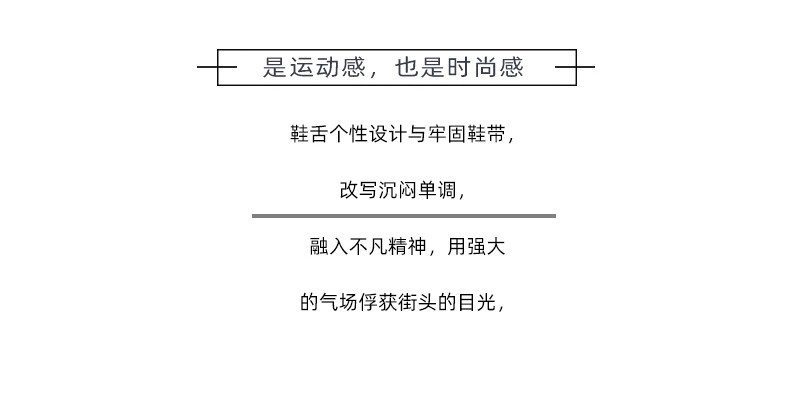 是运动感，也是时尚感

鞋舌个性设计与牢固鞋带，

改写沉闷单调，

融入不凡精神，用强大

的气场俘获街头的目光，